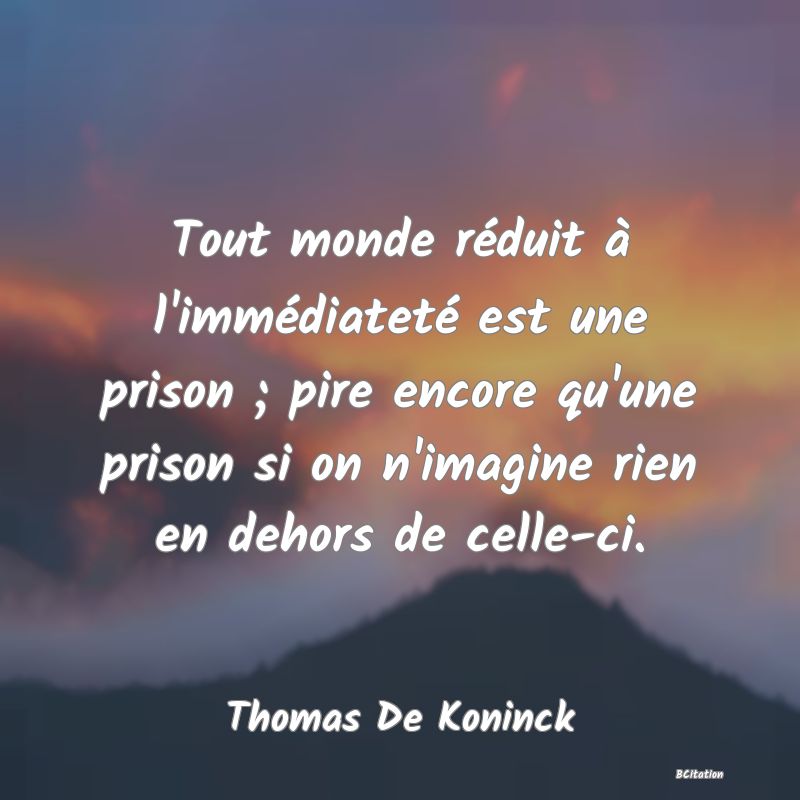 Tout monde réduit à l'immédiateté est une prison ; pire encore qu'une prison si on n'imagine rien en dehors de celle-ci.

Thomas De Koninck

BCitation